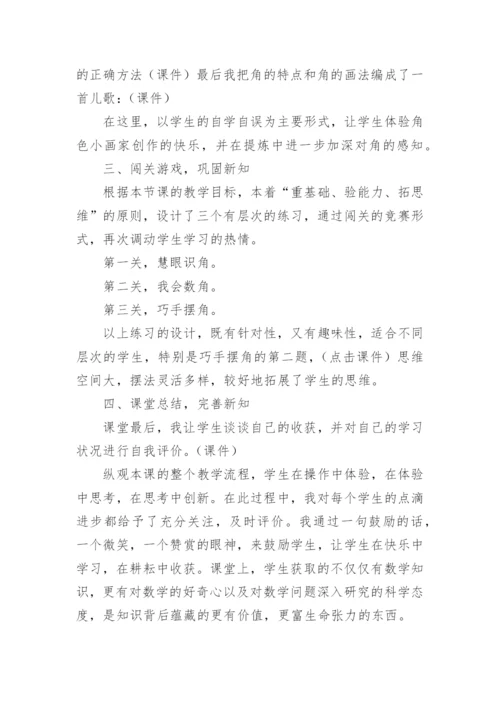 的正确方法（课件）最后我把角的特点和角的画法编成了一首儿歌：(课件)

在这里，以学生的自学自误为主要形式，让学生体验角色小画家创作的快乐，并在提炼中进一步加深对角的感知。

三、闯关游戏，巩固新知

根据本节课的教学目标，本着“重基础、验能力、拓思维”的原则，设计了三个有层次的练习，通过闯关的竞赛形式，再次调动学生学习的热情。

第一关，慧眼识角。

第二关，我会数角。

第三关，巧手摆角。

以上练习的设计，既有针对性，又有趣味性，适合不同层次的学生，特别是巧手摆角的第二题，(点击课件）思维空间大，摆法灵活多样，较好地拓展了学生的思维。

四、课堂总结，完善新知

课堂最后，我让学生谈谈自己的收获，并对自己的学习状况进行自我评价。(课件)

纵观本课的整个教学流程，学生在操作中体验，在体验中思考，在思考中创新。在此过程中，我对每个学生的点滴进步都给予了充分关注，及时评价。我通过一句鼓励的话，一个微笑，一个赞赏的眼神，来鼓励学生，让学生在快乐中学习，在耕耘中收获。课堂上，学生获取的不仅仅有数学知识，更有对数学的好奇心以及对数学问题深入研究的科学态度，是知识背后蕴藏的更有价值，更富生命张力的东西。